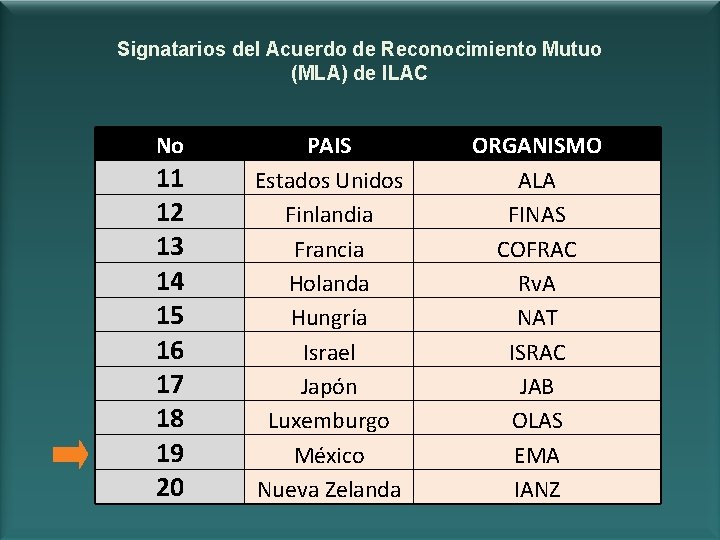 Signatarios del Acuerdo de Reconocimiento Mutuo
(MLA) de ILAC

| No | PAIS | ORGANISMO |
|---|---|---|
| 11 | Estados Unidos | ALA |
| 12 | Finlandia | FINAS |
| 13 | Francia | COFRAC |
| 14 | Holanda | RvA |
| 15 | Hungría | NAT |
| 16 | Israel | ISRAC |
| 17 | Japón | JAB |
| 18 | Luxemburgo | OLAS |
| 19 | México | EMA |
| 20 | Nueva Zelanda | IANZ |